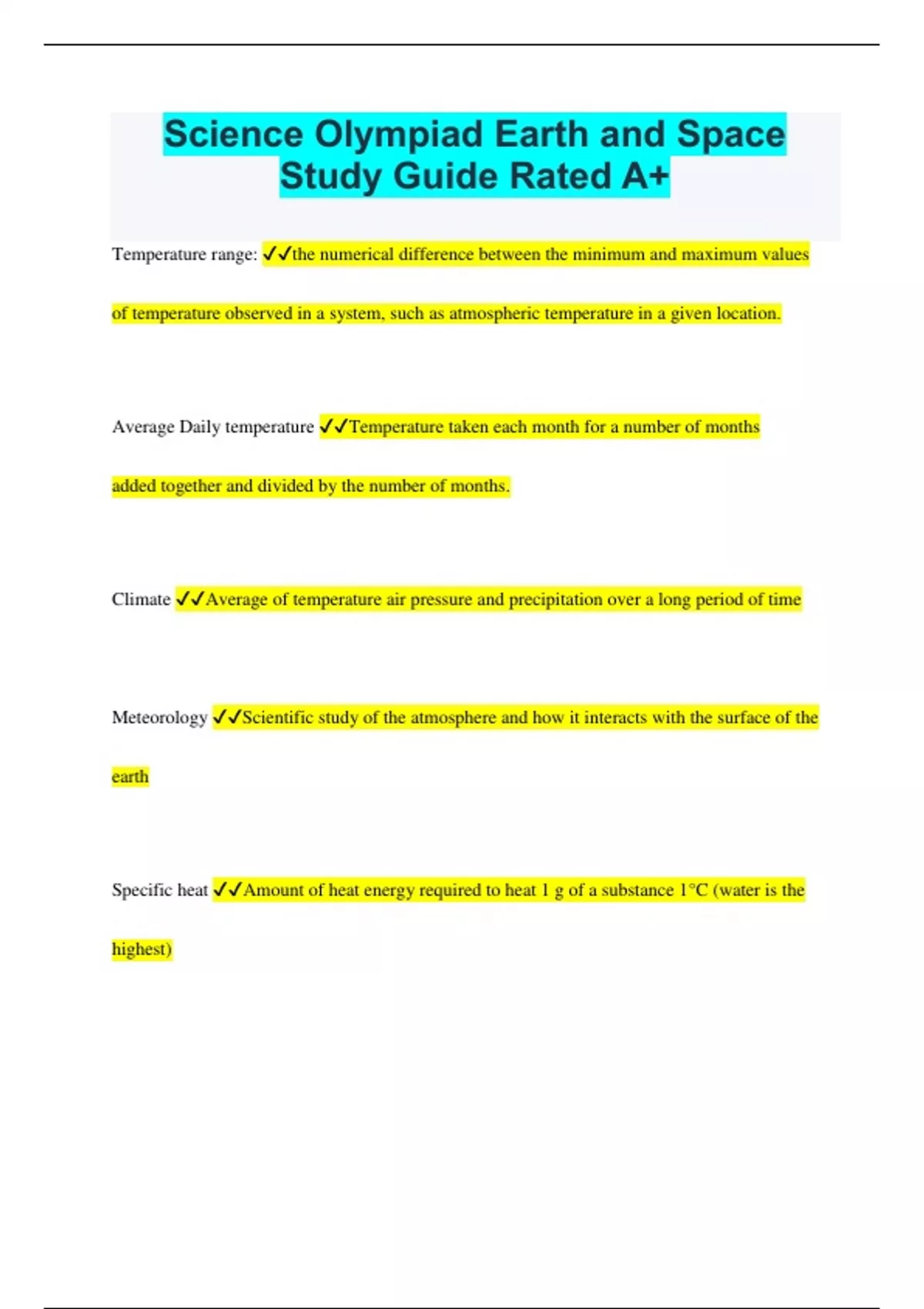 Science Olympiad Earth and Space Study Guide Rated A+

Temperature range: ✓✓the numerical difference between the minimum and maximum values of temperature observed in a system, such as atmospheric temperature in a given location.

Average Daily temperature ✓✓Temperature taken each month for a number of months added together and divided by the number of months.

Climate ✓✓Average of temperature air pressure and precipitation over a long period of time

Meteorology ✓✓Scientific study of the atmosphere and how it interacts with the surface of the earth

Specific heat ✓✓Amount of heat energy required to heat 1 g of a substance 1°C (water is the highest)